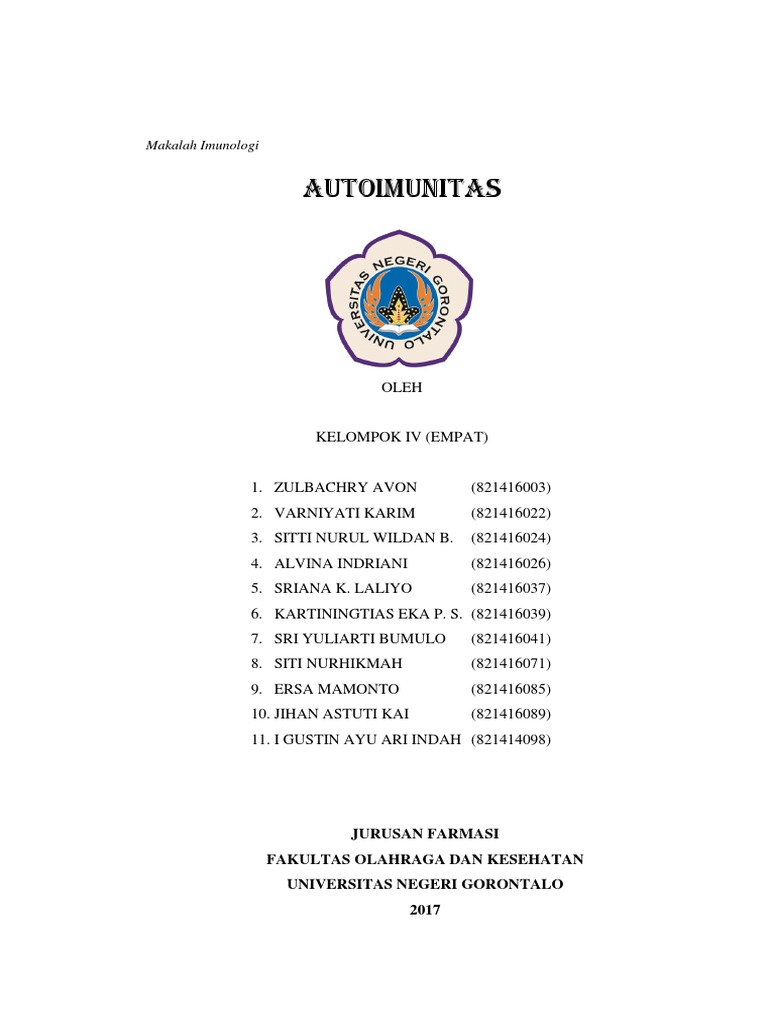 Makalah Imunologi

AUTOIMUNITAS

UNIVERSITAS NEGERI GORONTALO

OLEH

KELOMPOK IV (EMPAT)

1. ZULBACHRY AVON (821416003)
2. VARNIYATI KARIM (821416022)
3. SITTI NURUL WILDAN B. (821416024)
4. ALVINA INDRIANI (821416026)
5. SRIANA K. LALIYO (821416037)
6. KARTININGTIAS EKA P. S. (821416039)
7. SRI YULIARTI BUMULO (821416041)
8. SITI NURHIKMAH (821416071)
9. ERSA MAMONTO (821416085)
10. JIHAN ASTUTI KAI (821416089)
11. I GUSTIN AYU ARI INDAH (821414098)

JURUSAN FARMASI
FAKULTAS OLAHRAGA DAN KESEHATAN
UNIVERSITAS NEGERI GORONTALO
2017